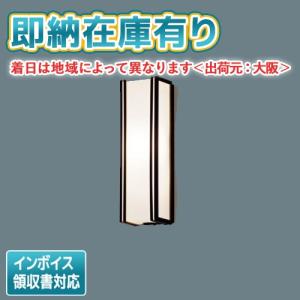 即納在庫有り

着日は地域によって異なります＜出荷元：大阪＞

インボイス
領収書対応